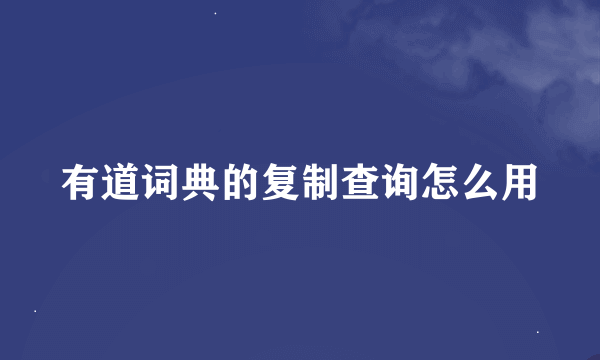 有道词典的复制查询怎么用